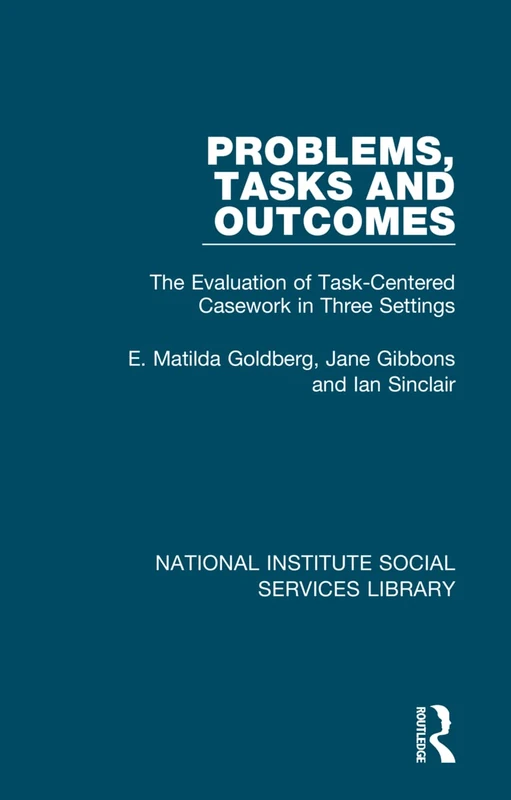 PROBLEMS, TASKS AND OUTCOMES

The Evaluation of Task-Centered Casework in Three Settings

E. Matilda Goldberg, Jane Gibbons and Ian Sinclair

NATIONAL INSTITUTE SOCIAL SERVICES LIBRARY

ROUTLEDGE